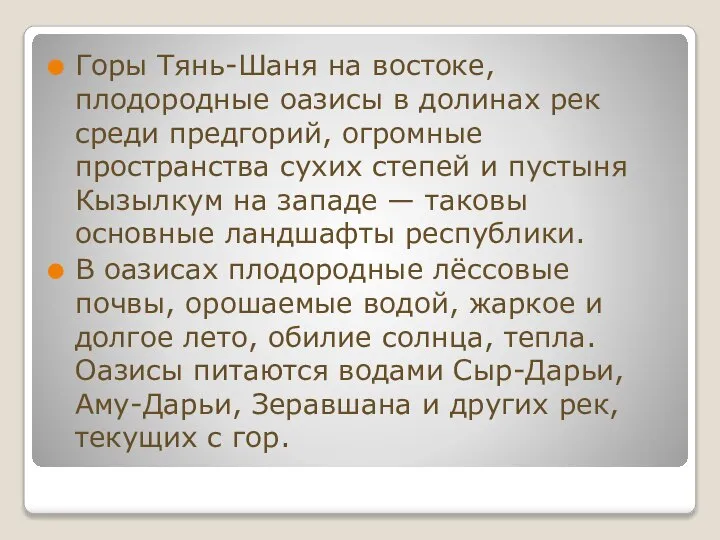 Горы Тянь-Шаня на востоке, плодородные оазисы в долинах рек среди предгорий, огромные пространства сухих степей и пустыня Кызылкум на западе — таковы основные ландшафты республики.

В оазисах плодородные лёссовые почвы, орошаемые водой, жаркое и долгое лето, обилие солнца, тепла. Оазисы питаются водами Сыр-Дарьи, Аму-Дарьи, Зеравшана и других рек, текущих с гор.